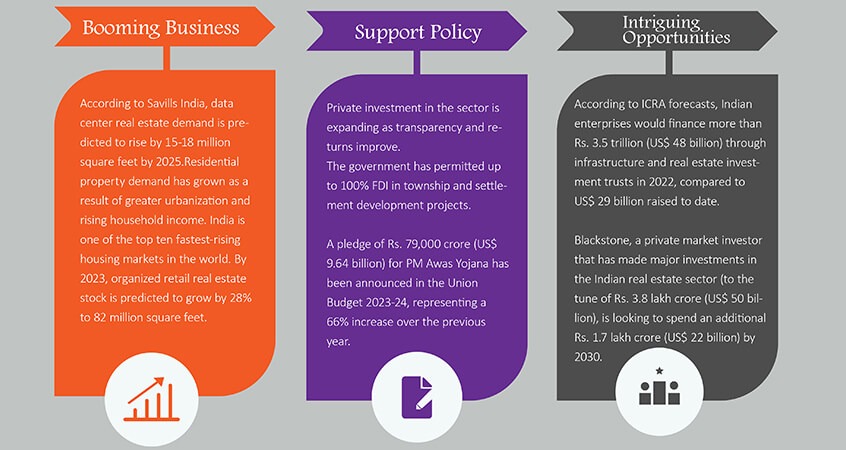 Booming Business

According to Savills India, data center real estate demand is predicted to rise by 15-18 million square feet by 2025.Residential property demand has grown as a result of greater urbanization and rising household income. India is one of the top ten fastest-rising housing markets in the world. By 2023, organized retail real estate stock is predicted to grow by 28% to 82 million square feet.

Support Policy

Private investment in the sector is expanding as transparency and returns improve.
The government has permitted up to 100% FDI in township and settlement development projects.

A pledge of Rs. 79,000 crore (US$ 9.64 billion) for PM Awas Yojana has been announced in the Union Budget 2023-24, representing a 66% increase over the previous year.

Intriguing Opportunities

According to ICRA forecasts, Indian enterprises would finance more than Rs. 3.5 trillion (US$ 48 billion) through infrastructure and real estate investment trusts in 2022, compared to US$ 29 billion raised to date.

Blackstone, a private market investor that has made major investments in the Indian real estate sector (to the tune of Rs. 3.8 lakh crore (US$ 50 billion), is looking to spend an additional Rs. 1.7 lakh crore (US$ 22 billion) by 2030.